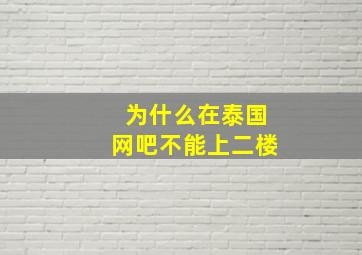 为什么在泰国
网吧不能上二楼